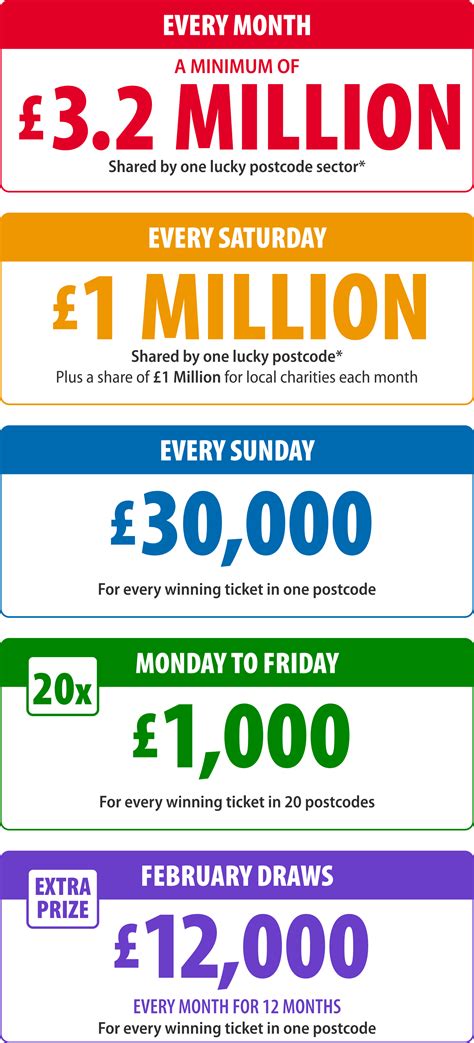 EVERY MONTH

A MINIMUM OF

£3.2 MILLION

Shared by one lucky postcode sector*

EVERY SATURDAY

£1 MILLION

Shared by one lucky postcode*
Plus a share of £1 Million for local charities each month

EVERY SUNDAY

£30,000

For every winning ticket in one postcode

20x

MONDAY TO FRIDAY

£1,000

For every winning ticket in 20 postcodes

EXTRA PRIZE

FEBRUARY DRAWS

£12,000

EVERY MONTH FOR 12 MONTHS
For every winning ticket in one postcode